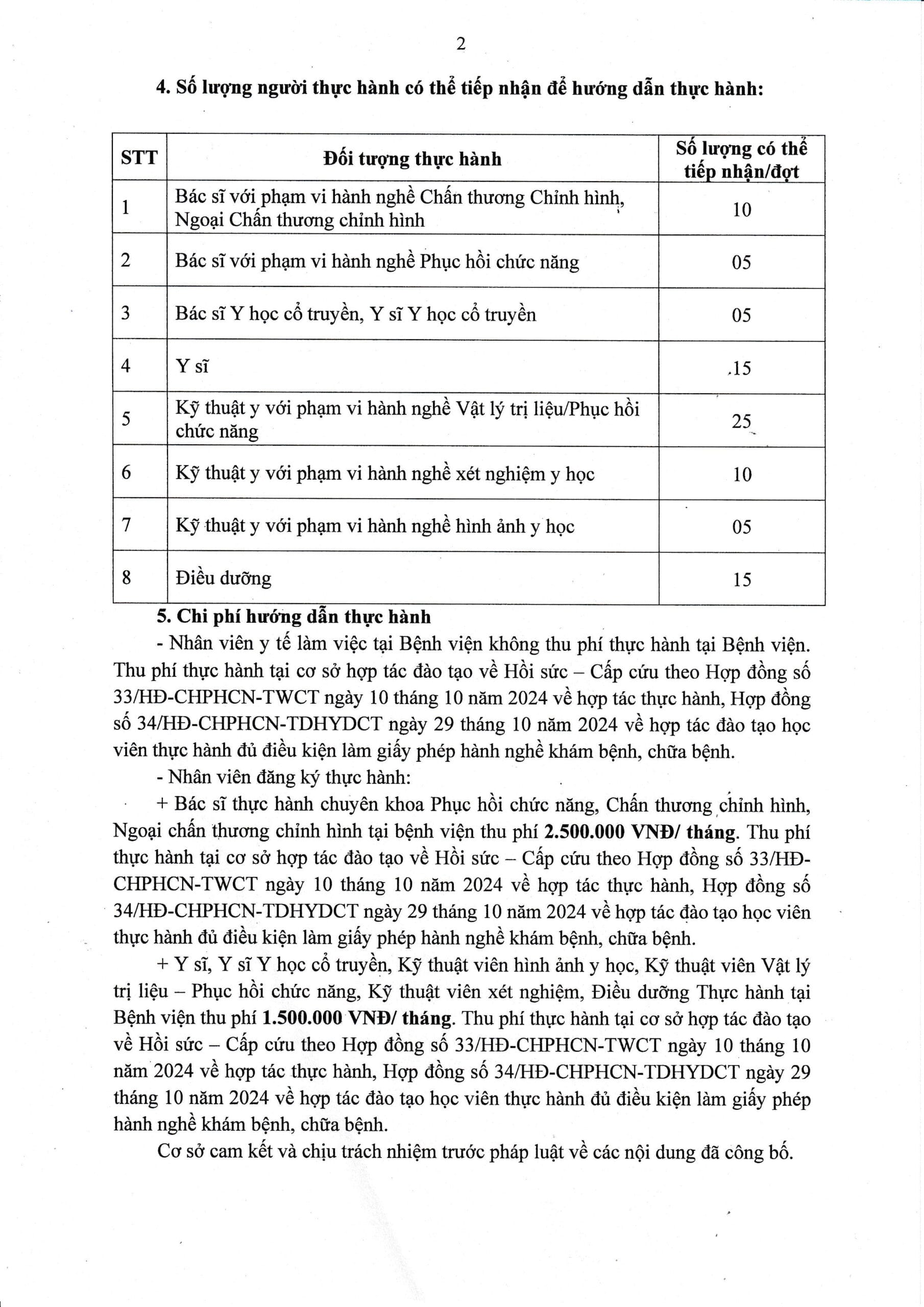 2

4. Số lượng người thực hành có thể tiếp nhận để hướng dẫn thực hành:

| STT | Đối tượng thực hành | Số lượng có thể tiếp nhận/đợt |
|---|---|---|
| 1 | Bác sĩ với phạm vi hành nghề Chấn thương Chỉnh hình, Ngoại Chấn thương chỉnh hình | 10 |
| 2 | Bác sĩ với phạm vi hành nghề Phục hồi chức năng | 05 |
| 3 | Bác sĩ Y học cổ truyền, Y sĩ Y học cổ truyền | 05 |
| 4 | Y sĩ | 15 |
| 5 | Kỹ thuật y với phạm vi hành nghề Vật lý trị liệu/Phục hồi chức năng | 25 |
| 6 | Kỹ thuật y với phạm vi hành nghề xét nghiệm y học | 10 |
| 7 | Kỹ thuật y với phạm vi hành nghề hình ảnh y học | 05 |
| 8 | Điều dưỡng | 15 |

5. Chi phí hướng dẫn thực hành

- Nhân viên y tế làm việc tại Bệnh viện không thu phí thực hành tại Bệnh viện. Thu phí thực hành tại cơ sở hợp tác đào tạo về Hồi sức – Cấp cứu theo Hợp đồng số 33/HĐ-CHPHCN-TWCT ngày 10 tháng 10 năm 2024 về hợp tác thực hành, Hợp đồng số 34/HĐ-CHPHCN-TDHYDCT ngày 29 tháng 10 năm 2024 về hợp tác đào tạo học viên thực hành đủ điều kiện làm giấy phép hành nghề khám bệnh, chữa bệnh.

- Nhân viên đăng ký thực hành:

+ Bác sĩ thực hành chuyên khoa Phục hồi chức năng, Chấn thương chỉnh hình, Ngoại chấn thương chỉnh hình tại bệnh viện thu phí 2.500.000 VNĐ/ tháng. Thu phí thực hành tại cơ sở hợp tác đào tạo về Hồi sức – Cấp cứu theo Hợp đồng số 33/HĐ-CHPHCN-TWCT ngày 10 tháng 10 năm 2024 về hợp tác thực hành, Hợp đồng số 34/HĐ-CHPHCN-TDHYDCT ngày 29 tháng 10 năm 2024 về hợp tác đào tạo học viên thực hành đủ điều kiện làm giấy phép hành nghề khám bệnh, chữa bệnh.

+ Y sĩ, Y sĩ Y học cổ truyền, Kỹ thuật viên hình ảnh y học, Kỹ thuật viên Vật lý trị liệu – Phục hồi chức năng, Kỹ thuật viên xét nghiệm, Điều dưỡng Thực hành tại Bệnh viện thu phí 1.500.000 VNĐ/ tháng. Thu phí thực hành tại cơ sở hợp tác đào tạo về Hồi sức – Cấp cứu theo Hợp đồng số 33/HĐ-CHPHCN-TWCT ngày 10 tháng 10 năm 2024 về hợp tác thực hành, Hợp đồng số 34/HĐ-CHPHCN-TDHYDCT ngày 29 tháng 10 năm 2024 về hợp tác đào tạo học viên thực hành đủ điều kiện làm giấy phép hành nghề khám bệnh, chữa bệnh.

Cơ sở cam kết và chịu trách nhiệm trước pháp luật về các nội dung đã công bố.